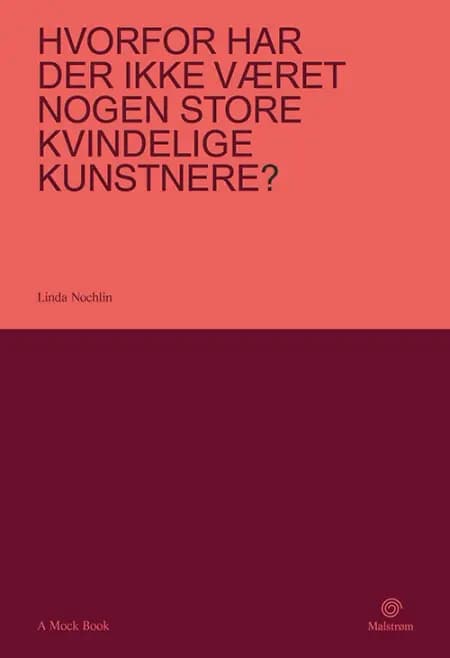 HVORFOR HAR DER IKKE VÆRET NOGEN STORE KVINDELIGE KUNSTNERE?

Linda Nochlin

A Mock Book

Malstrøm